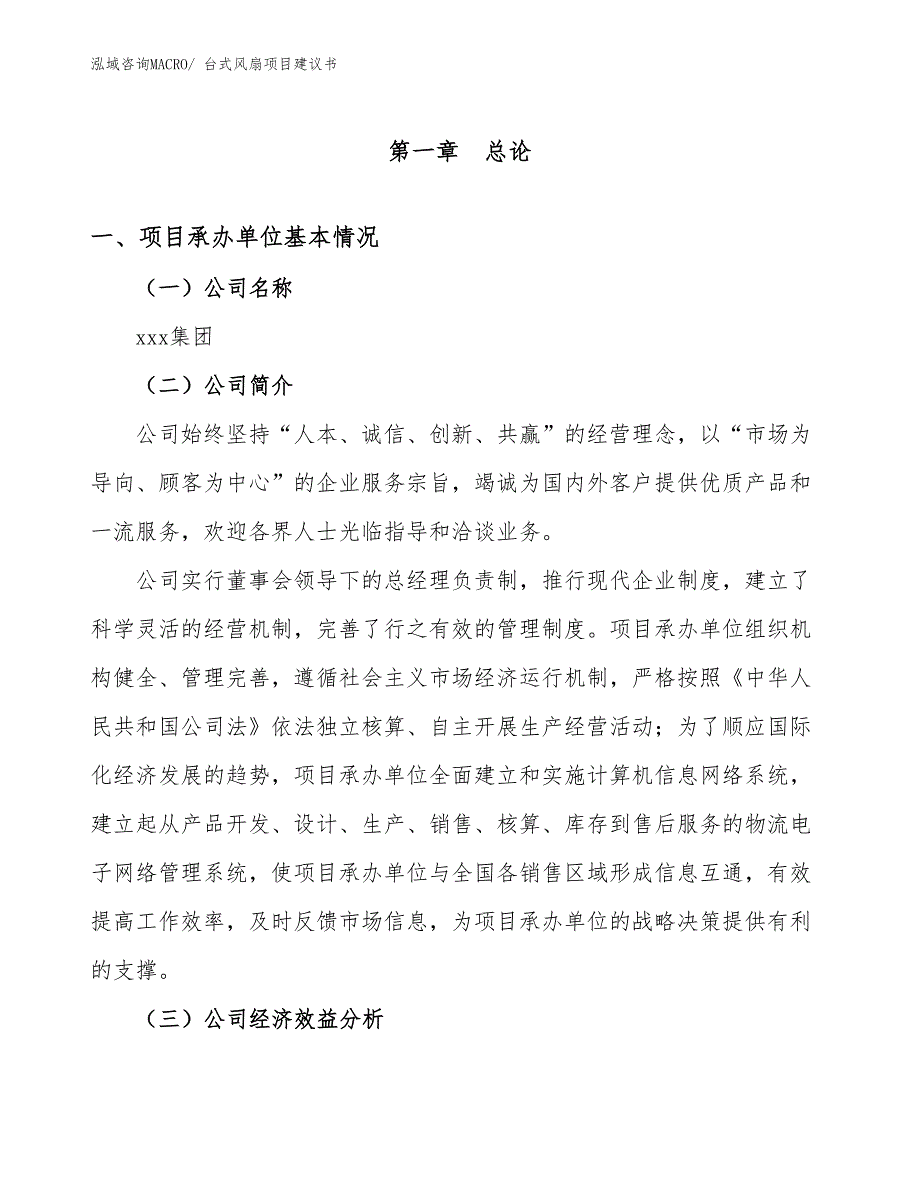 泓域咨询MACRO/ 台式风扇项目建议书

第一章 总论

一、项目承办单位基本情况

（一）公司名称

xxx集团

（二）公司简介

公司始终坚持“人本、诚信、创新、共赢”的经营理念，以“市场为导向、顾客为中心”的企业服务宗旨，竭诚为国内外客户提供优质产品和一流服务，欢迎各界人士光临指导和洽谈业务。

公司实行董事会领导下的总经理负责制，推行现代企业制度，建立了科学灵活的经营机制，完善了行之有效的管理制度。项目承办单位组织机构健全、管理完善，遵循社会主义市场经济运行机制，严格按照《中华人民共和国公司法》依法独立核算、自主开展生产经营活动；为了顺应国际化经济发展的趋势，项目承办单位全面建立和实施计算机信息网络系统，建立起从产品开发、设计、生产、销售、核算、库存到售后服务的物流电子网络管理系统，使项目承办单位与全国各销售区域形成信息互通，有效提高工作效率，及时反馈市场信息，为项目承办单位的战略决策提供有利的支撑。

（三）公司经济效益分析